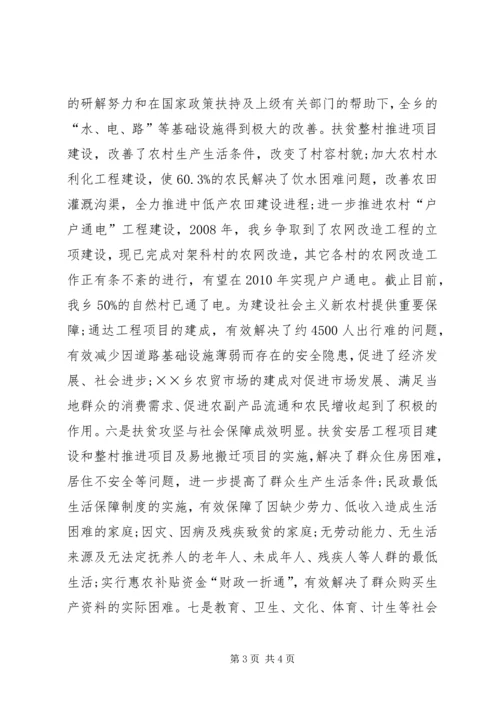 的研解努力和在国家政策扶持及上级有关部门的帮助下，全乡的“水、电、路”等基础设施得到极大的改善。扶贫整村推进项目建设，改善了农村生产生活条件，改变了村容村貌;加大农村水利化工程建设，使60.3%的农民解决了饮水困难问题，改善农田灌溉沟渠，全力推进中低产农田建设进程;进一步推进农村“户户通电”工程建设，2008年，我乡争取到了农网改造工程的立项建设，现已完成对架科村的农网改造，其它各村的农网改造工作正有条不紊的进行，有望在2010年实现户户通电。截止目前，我乡50%的自然村已通了电。为建设社会主义新农村提供重要保障;通达工程项目的建成，有效解决了约4500人出行难的问题，有效减少因道路基础设施薄弱而存在的安全隐患，促进了经济发展、社会进步;××乡农贸市场的建成对促进市场发展、满足当地群众的消费需求、促进农副产品流通和农民增收起到了积极的作用。六是扶贫攻坚与社会保障成效明显。扶贫安居工程项目建设和整村推进项目及易地搬迁项目的实施，解决了群众住房困难，居住不安全等问题，进一步提高了群众生产生活条件;民政最低生活保障制度的实施，有效保障了因缺少劳力、低收入造成生活困难的家庭;因灾、因病及残疾致贫的家庭;无劳动能力、无生活来源及无法定抚养人的老年人、未成年人、残疾人等人群的最低生活;实行惠农补贴资金“财政一折通”，有效解决了群众购买生产资料的实际困难。七是教育、卫生、文化、体育、计生等社会

第3页 共4页